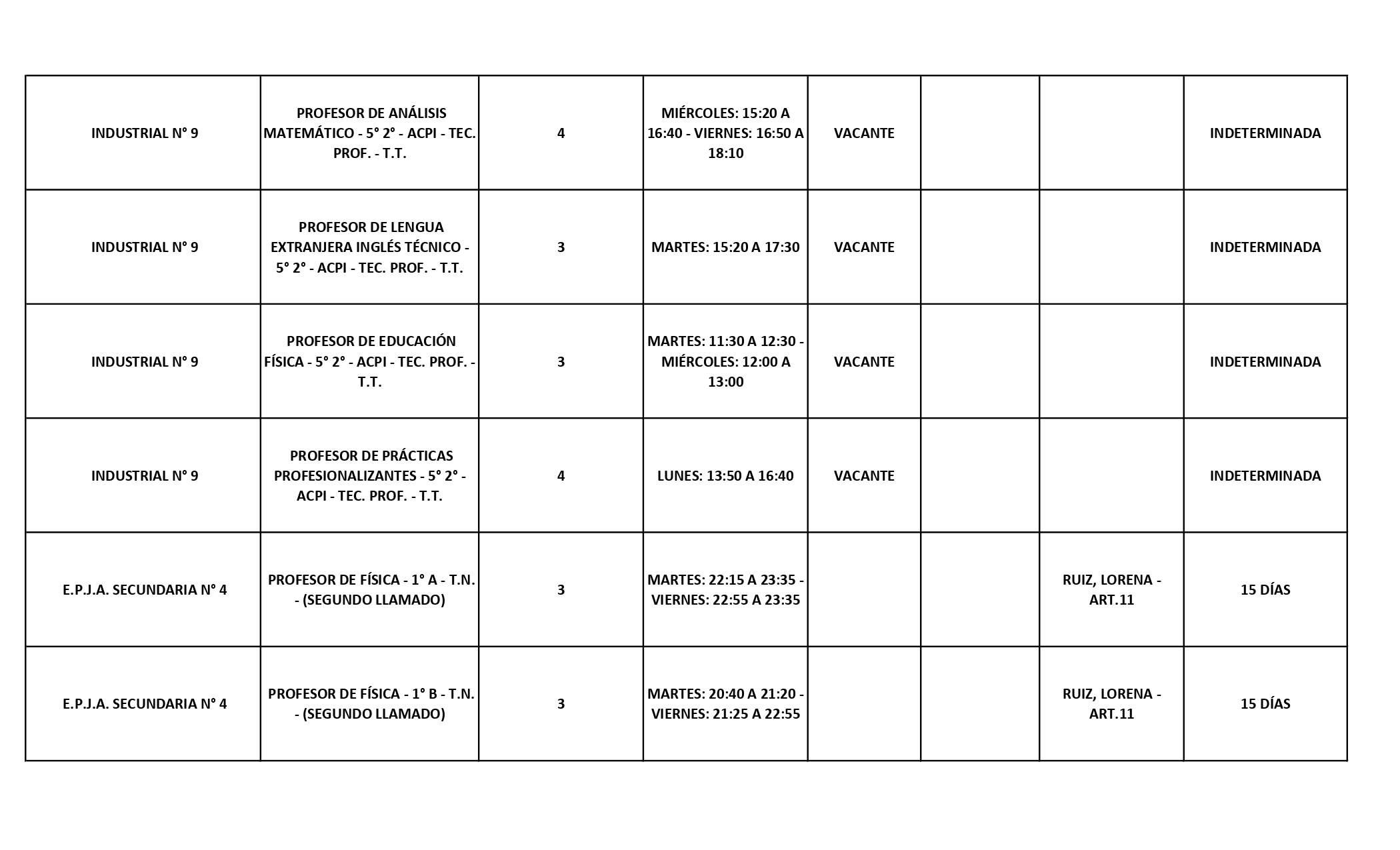 | | | | | | | | |
|---|---|---|---|---|---|---|---|
| INDUSTRIAL N° 9 | PROFESOR DE ANÁLISIS MATEMÁTICO - 5° 2° - ACPI - TEC. PROF. - T.T. | 4 | MIÉRCOLES: 15:20 A 16:40 - VIERNES: 16:50 A 18:10 | VACANTE | | | INDETERMINADA |
| INDUSTRIAL N° 9 | PROFESOR DE LENGUA EXTRANJERA INGLÉS TÉCNICO - 5° 2° - ACPI - TEC. PROF. - T.T. | 3 | MARTES: 15:20 A 17:30 | VACANTE | | | INDETERMINADA |
| INDUSTRIAL N° 9 | PROFESOR DE EDUCACIÓN FÍSICA - 5° 2° - ACPI - TEC. PROF. - T.T. | 3 | MARTES: 11:30 A 12:30 - MIÉRCOLES: 12:00 A 13:00 | VACANTE | | | INDETERMINADA |
| INDUSTRIAL N° 9 | PROFESOR DE PRÁCTICAS PROFESIONALIZANTES - 5° 2° - ACPI - TEC. PROF. - T.T. | 4 | LUNES: 13:50 A 16:40 | VACANTE | | | INDETERMINADA |
| E.P.J.A. SECUNDARIA N° 4 | PROFESOR DE FÍSICA - 1° A - T.N. - (SEGUNDO LLAMADO) | 3 | MARTES: 22:15 A 23:35 - VIERNES: 22:55 A 23:35 | | | RUIZ, LORENA - ART.11 | 15 DÍAS |
| E.P.J.A. SECUNDARIA N° 4 | PROFESOR DE FÍSICA - 1° B - T.N. - (SEGUNDO LLAMADO) | 3 | MARTES: 20:40 A 21:20 - VIERNES: 21:25 A 22:55 | | | RUIZ, LORENA - ART.11 | 15 DÍAS |